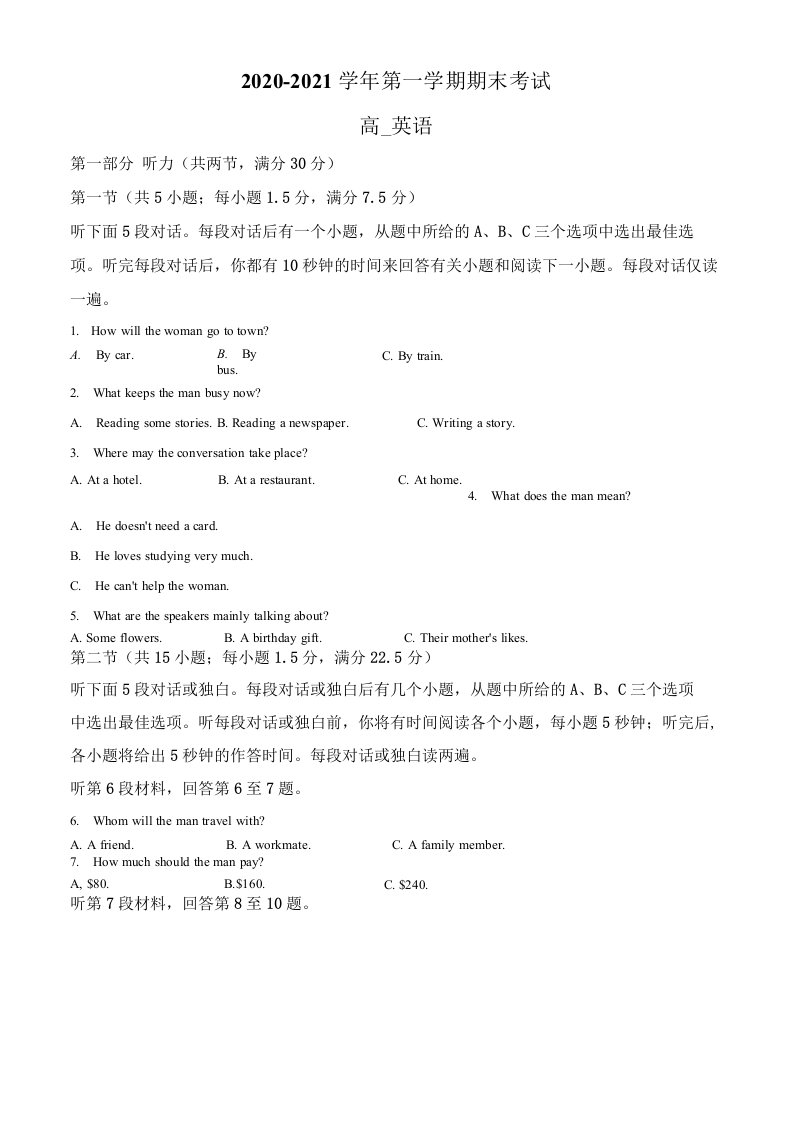 2020-2021 学年第一学期期末考试

高_英语

第一部分 听力（共两节，满分 30 分）

第一节（共 5 小题；每小题 1.5 分，满分 7.5 分）

听下面 5 段对话。每段对话后有一个小题，从题中所给的 A、B、C 三个选项中选出最佳选项。听完每段对话后，你都有 10 秒钟的时间来回答有关小题和阅读下一小题。每段对话仅读一遍。

1. How will the woman go to town?

A. By car. B. By bus. C. By train.

2. What keeps the man busy now?

A. Reading some stories. B. Reading a newspaper. C. Writing a story.

3. Where may the conversation take place?

A. At a hotel. B. At a restaurant. C. At home.

4. What does the man mean?

A. He doesn't need a card.

B. He loves studying very much.

C. He can't help the woman.

5. What are the speakers mainly talking about?

A. Some flowers. B. A birthday gift. C. Their mother's likes.

第二节（共 15 小题；每小题 1.5 分，满分 22.5 分）

听下面 5 段对话或独白。每段对话或独白后有几个小题，从题中所给的 A、B、C 三个选项中选出最佳选项。听每段对话或独白前，你将有时间阅读各个小题，每小题 5 秒钟；听完后，各小题将给出 5 秒钟的作答时间。每段对话或独白读两遍。

听第 6 段材料，回答第 6 至 7 题。

6. Whom will the man travel with?

A. A friend. B. A workmate. C. A family member.

7. How much should the man pay?

A, $80. B.$160. C. $240.

听第 7 段材料，回答第 8 至 10 题。